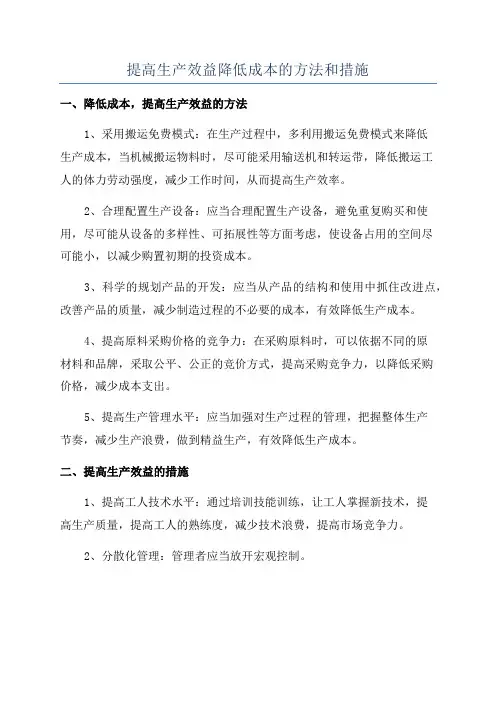 提高生产效益降低成本的方法和措施

一、降低成本，提高生产效益的方法

1、采用搬运免费模式：在生产过程中，多利用搬运免费模式来降低生产成本，当机械搬运物料时，尽可能采用输送机和转运带，降低搬运工人的体力劳动强度，减少工作时间，从而提高生产效率。

2、合理配置生产设备：应当合理配置生产设备，避免重复购买和使用，尽可能从设备的多样性、可拓展性等方面考虑，使设备占用的空间尽可能小，以减少购置初期的投资成本。

3、科学的规划产品的开发：应当从产品的结构和使用中抓住改进点，改善产品的质量，减少制造过程的不必要的成本，有效降低生产成本。

4、提高原料采购价格的竞争力：在采购原料时，可以依据不同的原材料和品牌，采取公平、公正的竞价方式，提高采购竞争力，以降低采购价格，减少成本支出。

5、提高生产管理水平：应当加强对生产过程的管理，把握整体生产节奏，减少生产浪费，做到精益生产，有效降低生产成本。

二、提高生产效益的措施

1、提高工人技术水平：通过培训技能训练，让工人掌握新技术，提高生产质量，提高工人的熟练度，减少技术浪费，提高市场竞争力。

2、分散化管理：管理者应当放开宏观控制。